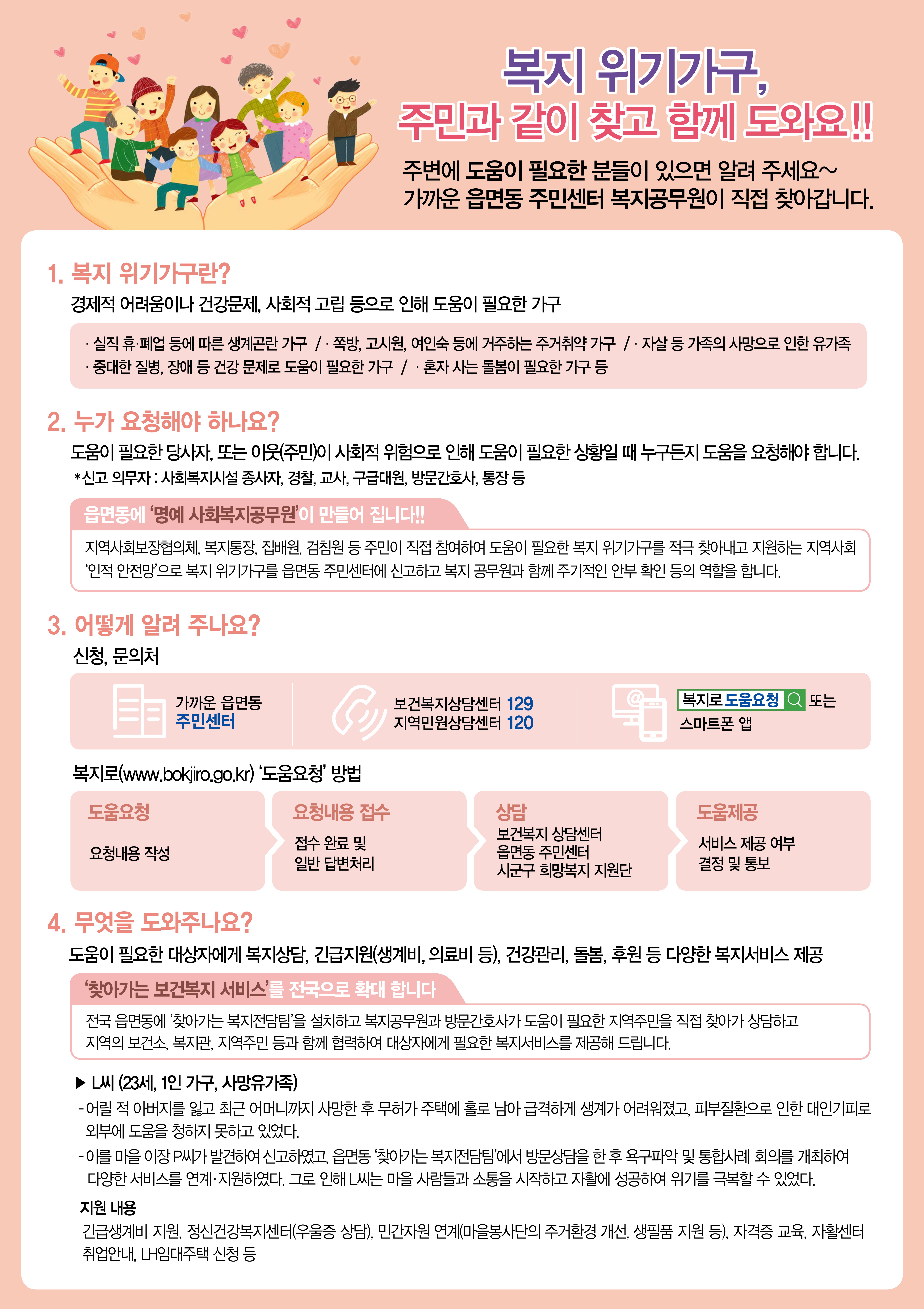 복지 위기가구,
주민과 같이 찾고 함께 도와요!!

주변에 도움이 필요한 분들이 있으면 알려 주세요~
가까운 읍면동 주민센터 복지공무원이 직접 찾아갑니다.

1. 복지 위기가구란?

경제적 어려움이나 건강문제, 사회적 고립 등으로 인해 도움이 필요한 가구

· 실직 휴·폐업 등에 따른 생계곤란 가구 / · 쪽방, 고시원, 여인숙 등에 거주하는 주거취약 가구 / · 자살 등 가족의 사망으로 인한 유가족
· 중대한 질병, 장애 등 건강 문제로 도움이 필요한 가구 / · 혼자 사는 돌봄이 필요한 가구 등

2. 누가 요청해야 하나요?

도움이 필요한 당사자, 또는 이웃(주민)이 사회적 위험으로 인해 도움이 필요한 상황일 때 누구든지 도움을 요청해야 합니다.

*신고 의무자 : 사회복지시설 종사자, 경찰, 교사, 구급대원, 방문간호사, 통장 등

읍면동에 '명예 사회복지공무원'이 만들어 집니다!!

지역사회보장협의체, 복지통장, 집배원, 검침원 등 주민이 직접 참여하여 도움이 필요한 복지 위기가구를 적극 찾아내고 지원하는 지역사회 '인적 안전망'으로 복지 위기가구를 읍면동 주민센터에 신고하고 복지 공무원과 함께 주기적인 안부 확인 등의 역할을 합니다.

3. 어떻게 알려 주나요?

신청, 문의처

가까운 읍면동
주민센터

보건복지상담센터 129
지역민원상담센터 120

복지로 도움요청 또는
스마트폰 앱

복지로(www.bokjiro.go.kr) '도움요청' 방법

도움요청
요청내용 작성

요청내용 접수
접수 완료 및
일반 답변처리

상담
보건복지 상담센터
읍면동 주민센터
시군구 희망복지 지원단

도움제공
서비스 제공 여부
결정 및 통보

4. 무엇을 도와주나요?

도움이 필요한 대상자에게 복지상담, 긴급지원(생계비, 의료비 등), 건강관리, 돌봄, 후원 등 다양한 복지서비스 제공

'찾아가는 보건복지 서비스'를 전국으로 확대 합니다

전국 읍면동에 '찾아가는 복지전담팀'을 설치하고 복지공무원과 방문간호사가 도움이 필요한 지역주민을 직접 찾아가 상담하고 지역의 보건소, 복지관, 지역주민 등과 함께 협력하여 대상자에게 필요한 복지서비스를 제공해 드립니다.

▶ L씨 (23세, 1인 가구, 사망유가족)

- 어릴 적 아버지를 잃고 최근 어머니까지 사망한 후 무허가 주택에 홀로 남아 급격하게 생계가 어려워졌고, 피부질환으로 인한 대인기피로 외부에 도움을 청하지 못하고 있었다.
- 이를 마을 이장 P씨가 발견하여 신고하였고, 읍면동 '찾아가는 복지전담팀'에서 방문상담을 한 후 욕구파악 및 통합사례 회의를 개최하여 다양한 서비스를 연계·지원하였다. 그로 인해 L씨는 마을 사람들과 소통을 시작하고 자활에 성공하여 위기를 극복할 수 있었다.

지원 내용

긴급생계비 지원, 정신건강복지센터(우울증 상담), 민간자원 연계(마을봉사단의 주거환경 개선, 생필품 지원 등), 자격증 교육, 자활센터 취업안내, LH임대주택 신청 등